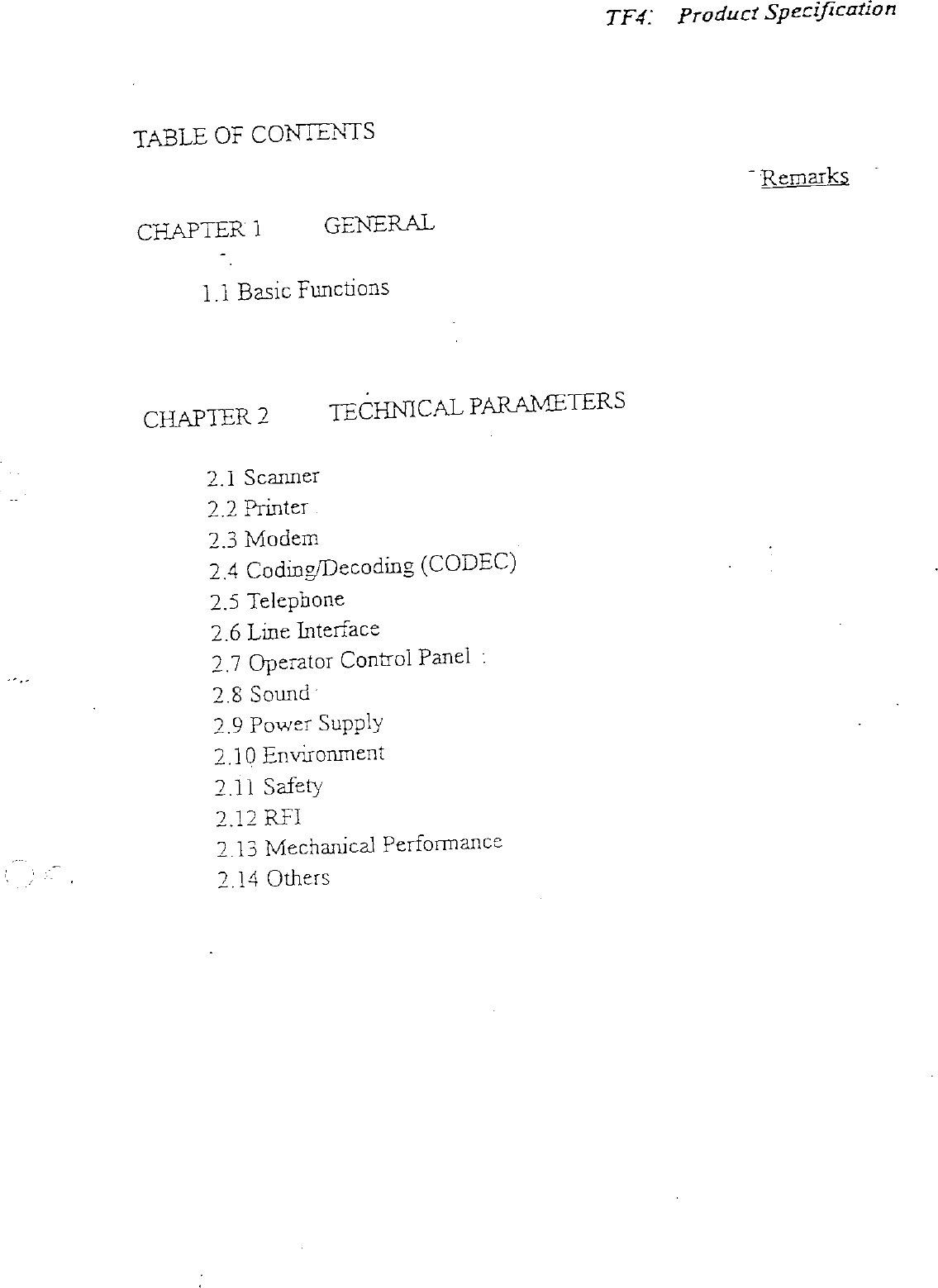 TF4: Product Specification

TABLE OF CONTENTS

Remarks

CHAPTER 1 GENERAL

1.1 Basic Functions

CHAPTER 2 TECHNICAL PARAMETERS

2.1 Scanner
2.2 Printer
2.3 Modem
2.4 Coding/Decoding (CODEC)
2.5 Telephone
2.6 Line Interface
2.7 Operator Control Panel
2.8 Sound
2.9 Power Supply
2.10 Environment
2.11 Safety
2.12 RFI
2.13 Mechanical Performance
2.14 Others